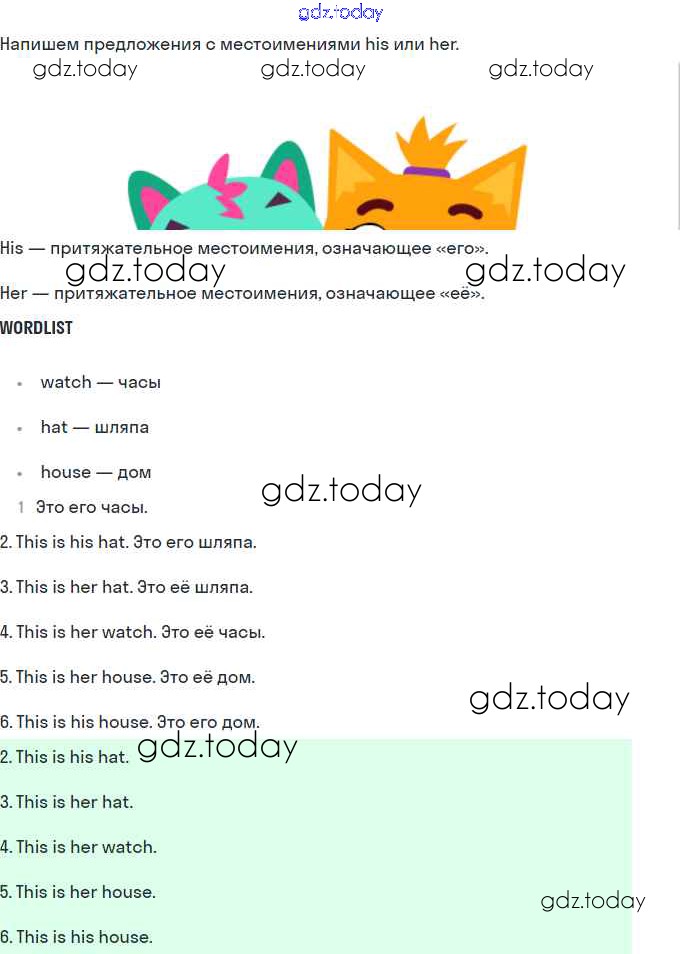 Напишем предложения с местоимениями his или her.

His — притяжательное местоимения, означающее «его».

Her — притяжательное местоимения, означающее «её».

WORDLIST

• watch — часы
• hat — шляпа
• house — дом

1 Это его часы.

2. This is his hat. Это его шляпа.

3. This is her hat. Это её шляпа.

4. This is her watch. Это её часы.

5. This is her house. Это её дом.

6. This is his house. Это его дом.

2. This is his hat.

3. This is her hat.

4. This is her watch.

5. This is her house.

6. This is his house.

gdz.today